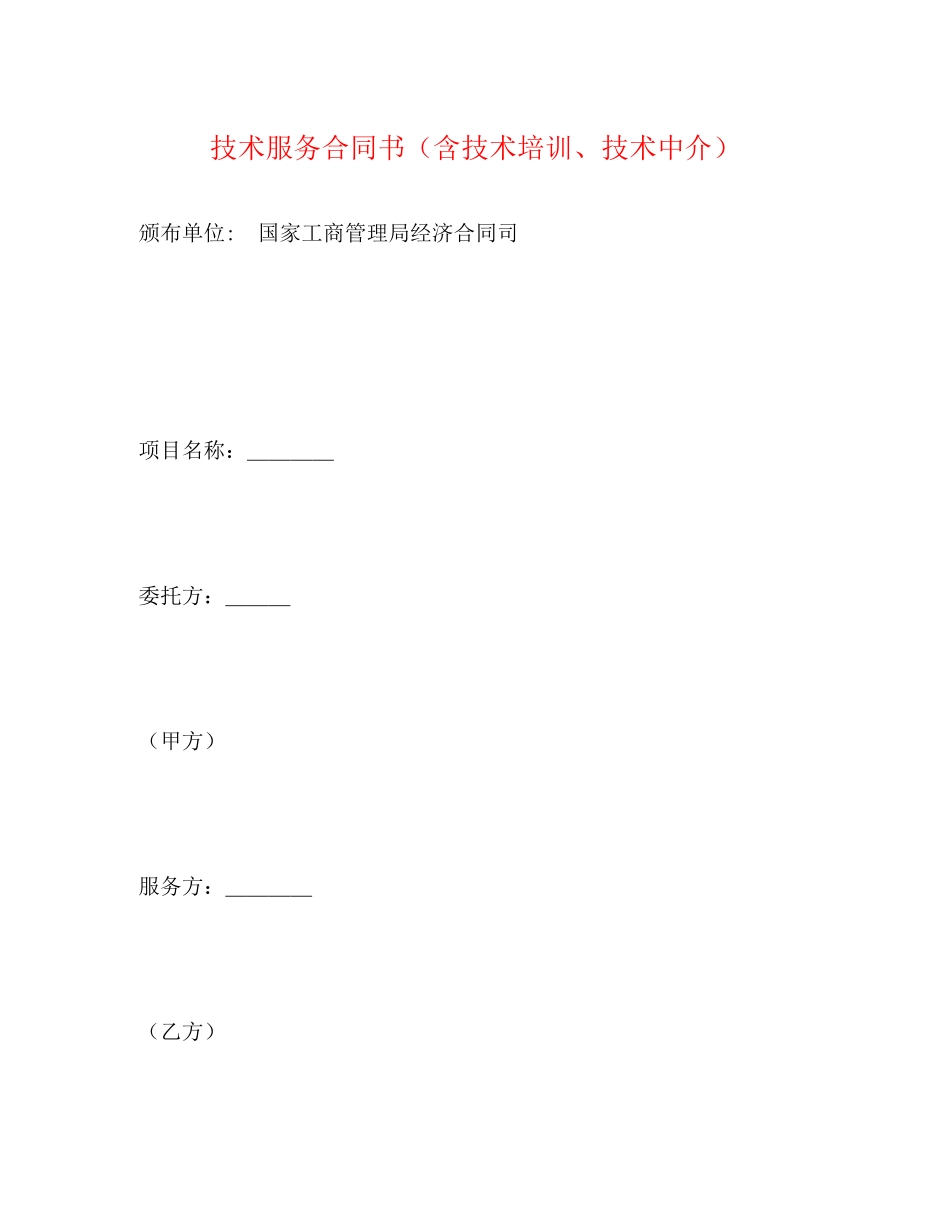 技术服务合同书（含技术培训、技术中介）

颁布单位： 国家工商管理局经济合同司

项目名称：________

委托方：______

（甲方）

服务方：________

（乙方）